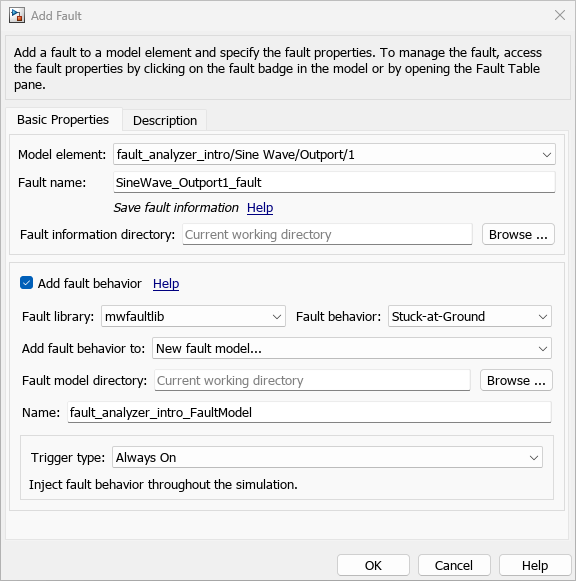 Add Fault

Add a fault to a model element and specify the fault properties. To manage the fault, access the fault properties by clicking on the fault badge in the model or by opening the Fault Table pane.

Basic Properties
Description

Model element: fault_analyzer_intro/Sine Wave/Outport/1
Fault name: SineWave_Outport1_fault
Save fault information Help
Fault information directory: Current working directory
Browse ...

Add fault behavior Help
Fault library: mwfaultlib
Fault behavior: Stuck-at-Ground
Add fault behavior to: New fault model...
Fault model directory: Current working directory
Browse ...
Name: fault_analyzer_intro_FaultModel

Trigger type: Always On
Inject fault behavior throughout the simulation.

OK
Cancel
Help